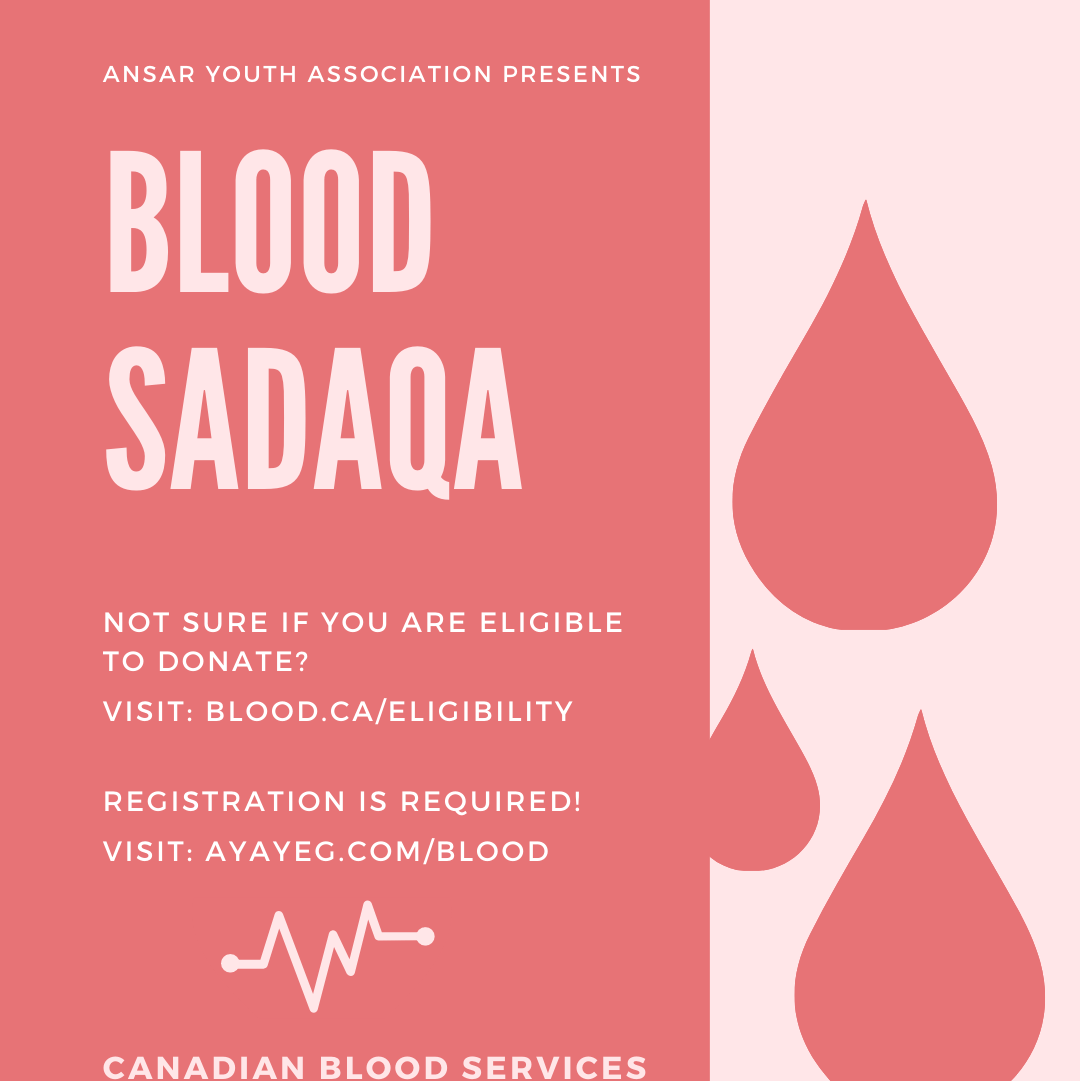 ANSAR YOUTH ASSOCIATION PRESENTS

BLOOD SADAQA

NOT SURE IF YOU ARE ELIGIBLE TO DONATE?

VISIT: BLOOD.CA/ELIGIBILITY

REGISTRATION IS REQUIRED!

VISIT: AYAYEG.COM/BLOOD

CANADIAN BLOOD SERVICES